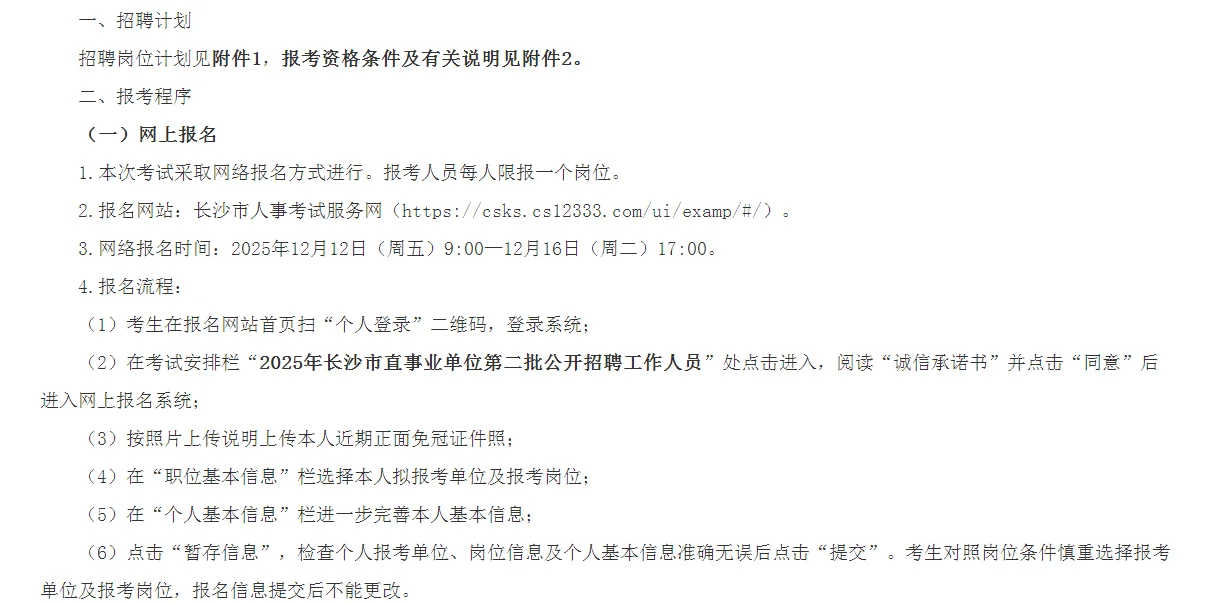 一、招聘计划

招聘岗位计划见附件1，报考资格条件及有关说明见附件2。

二、报考程序

（一）网上报名

1.本次考试采取网络报名方式进行。报考人员每人限报一个岗位。

2.报名网站：长沙市人事考试服务网（https://csks.cs12333.com/ui/examp/#/）。

3.网络报名时间：2025年12月12日（周五）9:00—12月16日（周二）17:00。

4.报名流程：

（1）考生在报名网站首页扫“个人登录”二维码，登录系统；

（2）在考试安排栏“2025年长沙市直事业单位第二批公开招聘工作人员”处点击进入，阅读“诚信承诺书”并点击“同意”后进入网上报名系统；

（3）按照片上传说明上传本人近期正面免冠证件照；

（4）在“职位基本信息”栏选择本人拟报考单位及报考岗位；

（5）在“个人基本信息”栏进一步完善本人基本信息；

（6）点击“暂存信息”，检查个人报考单位、岗位信息及个人基本信息准确无误后点击“提交”。考生对照岗位条件慎重选择报考单位及报考岗位，报名信息提交后不能更改。